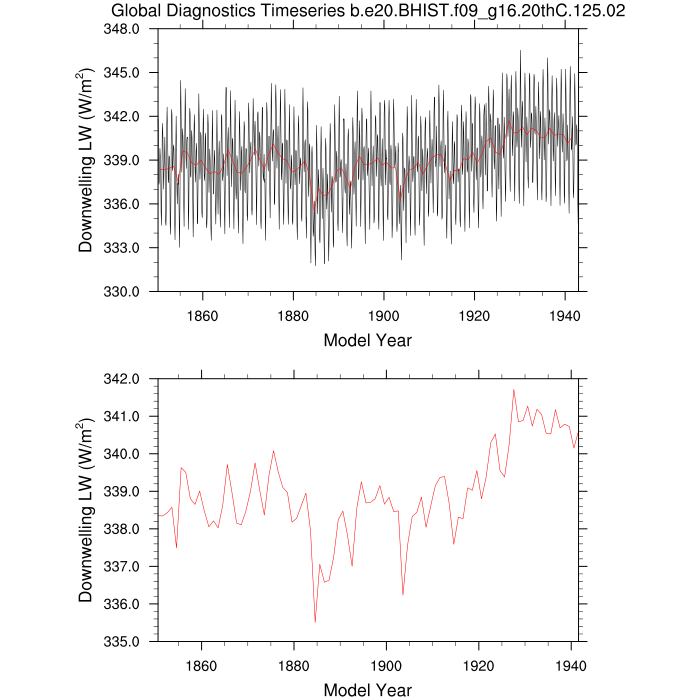 Global Diagnostics Timeseries b.e20.BHIST.f09_g16.20thC.125.02

Downwelling LW (W/m$^2$)

348.0
345.0
342.0
339.0
336.0
333.0
330.0

1860 1880 1900 1920 1940

Model Year

Downwelling LW (W/m$^2$)

342.0
341.0
340.0
339.0
338.0
337.0
336.0
335.0

1860 1880 1900 1920 1940

Model Year